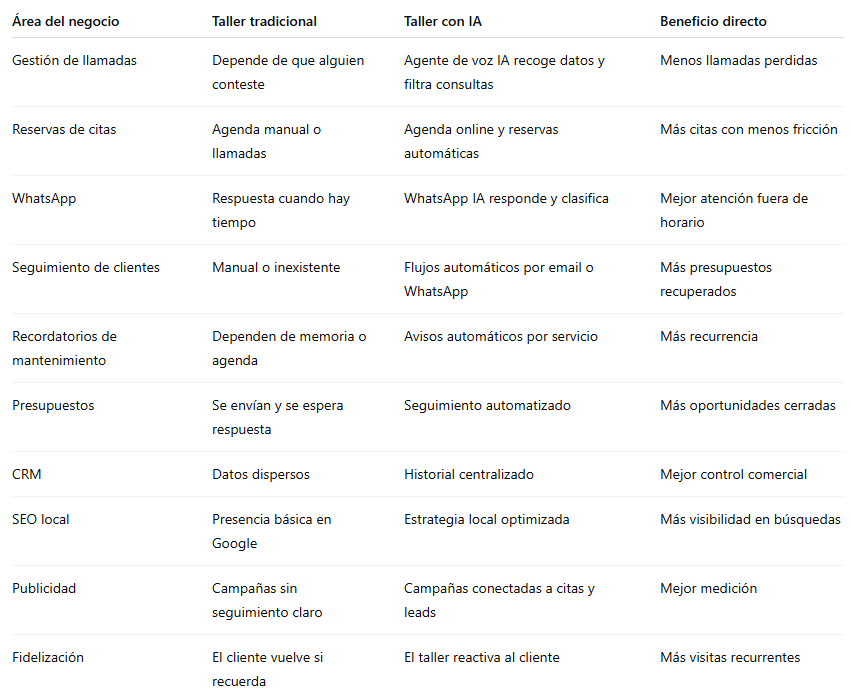 | Área del negocio | Taller tradicional | Taller con IA | Beneficio directo |
|---|---|---|---|
| Gestión de llamadas | Depende de que alguien conteste | Agente de voz IA recoge datos y filtra consultas | Menos llamadas perdidas |
| Reservas de citas | Agenda manual o llamadas | Agenda online y reservas automáticas | Más citas con menos fricción |
| WhatsApp | Respuesta cuando hay tiempo | WhatsApp IA responde y clasifica | Mejor atención fuera de horario |
| Seguimiento de clientes | Manual o inexistente | Flujos automáticos por email o WhatsApp | Más presupuestos recuperados |
| Recordatorios de mantenimiento | Dependen de memoria o agenda | Avisos automáticos por servicio | Más recurrencia |
| Presupuestos | Se envían y se espera respuesta | Seguimiento automatizado | Más oportunidades cerradas |
| CRM | Datos dispersos | Historial centralizado | Mejor control comercial |
| SEO local | Presencia básica en Google | Estrategia local optimizada | Más visibilidad en búsquedas |
| Publicidad | Campañas sin seguimiento claro | Campañas conectadas a citas y leads | Mejor medición |
| Fidelización | El cliente vuelve si recuerda | El taller reactiva al cliente | Más visitas recurrentes |